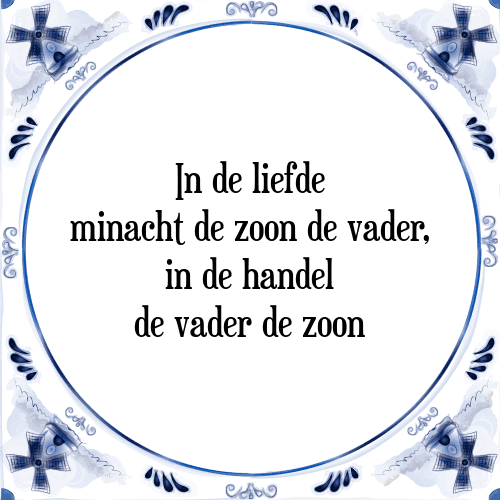 In de liefde
minacht de zoon de vader,
in de handel
de vader de zoon